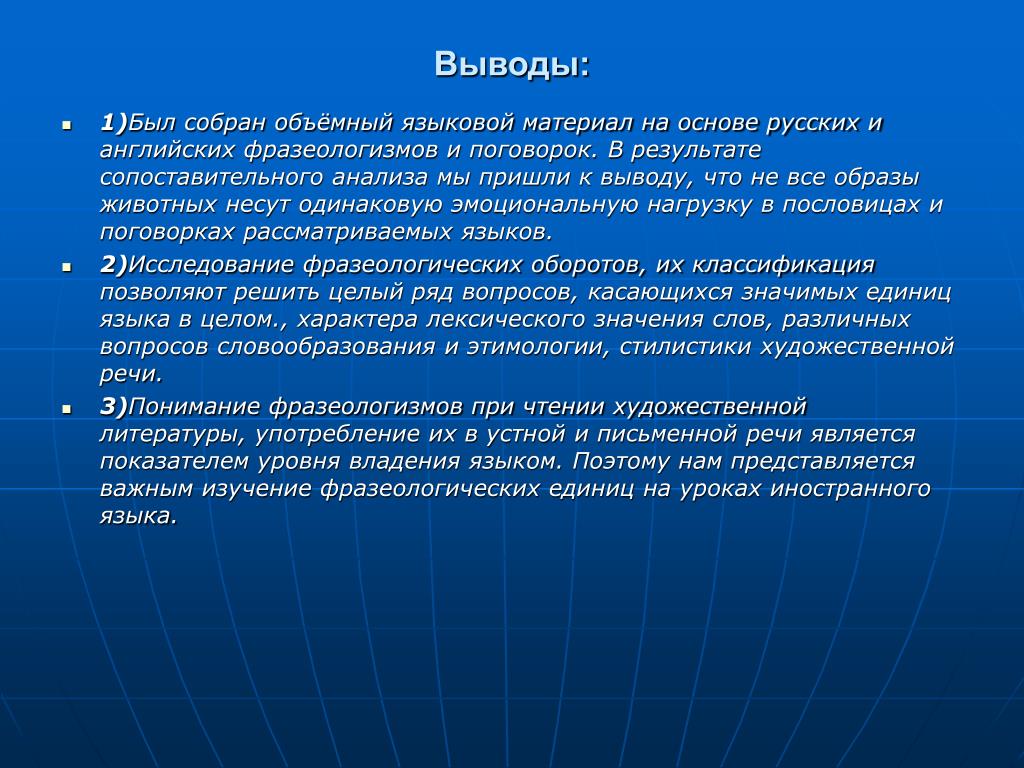 Выводы:

1)Был собран объёмный языковой материал на основе русских и английских фразеологизмов и поговорок. В результате сопоставительного анализа мы пришли к выводу, что не все образы животных несут одинаковую эмоциональную нагрузку в пословицах и поговорках рассматриваемых языков.

2)Исследование фразеологических оборотов, их классификация позволяют решить целый ряд вопросов, касающихся значимых единиц языка в целом., характера лексического значения слов, различных вопросов словообразования и этимологии, стилистики художественной речи.

3)Понимание фразеологизмов при чтении художественной литературы, употребление их в устной и письменной речи является показателем уровня владения языком. Поэтому нам представляется важным изучение фразеологических единиц на уроках иностранного языка.